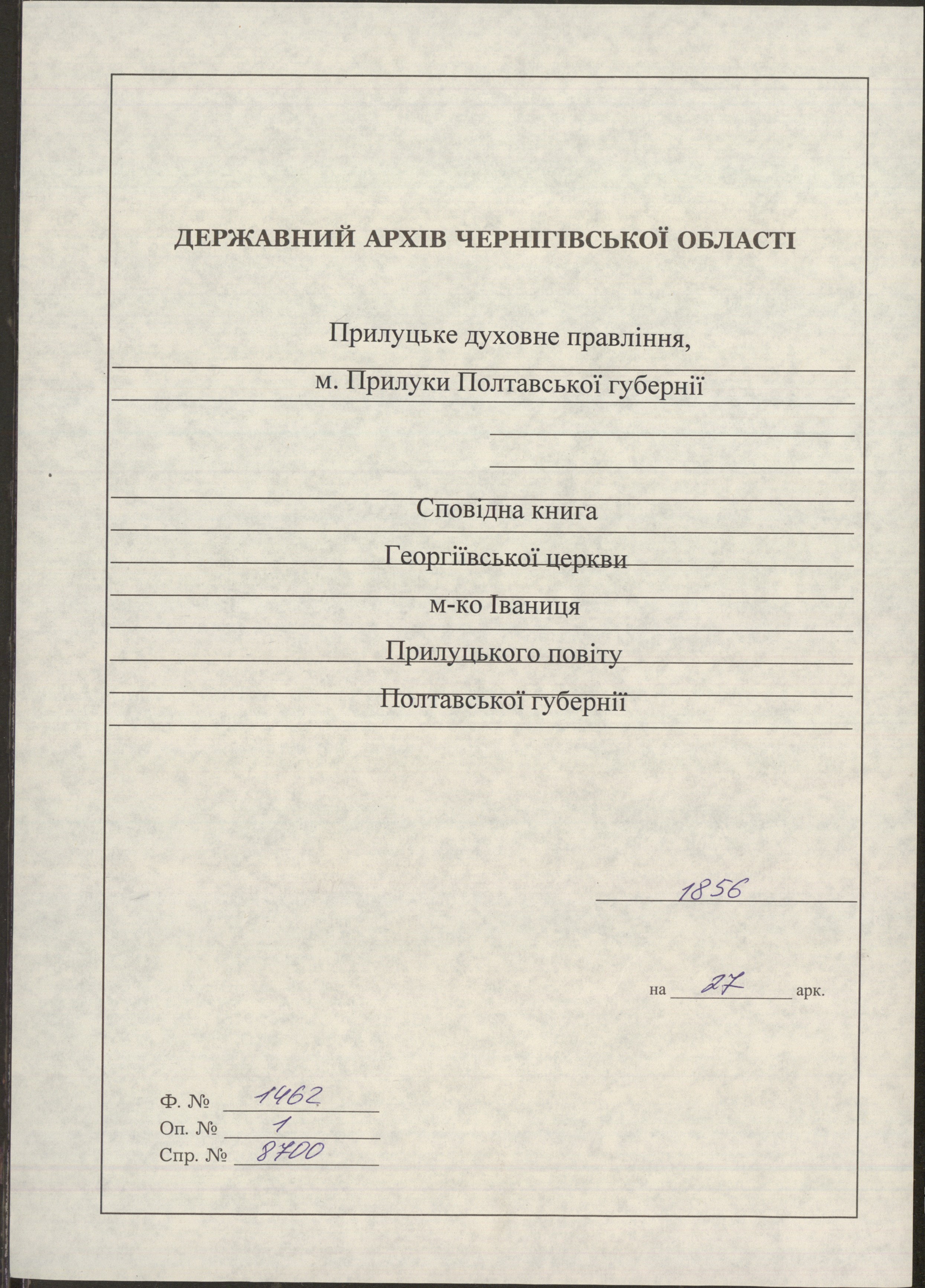 ДЕРЖАВНИЙ АРХІВ ЧЕРНІГІВСЬКОЇ ОБЛАСТІ

Прилуцьке духовне правління,
м. Прилуки Полтавської губернії

Сповідна книга
Георгіївської церкви
м-ко Іваниця
Прилуцького повіту
Полтавської губернії

1856

на 27 арк.

Ф. № 1462
Оп. № 1
Спр. № 8700